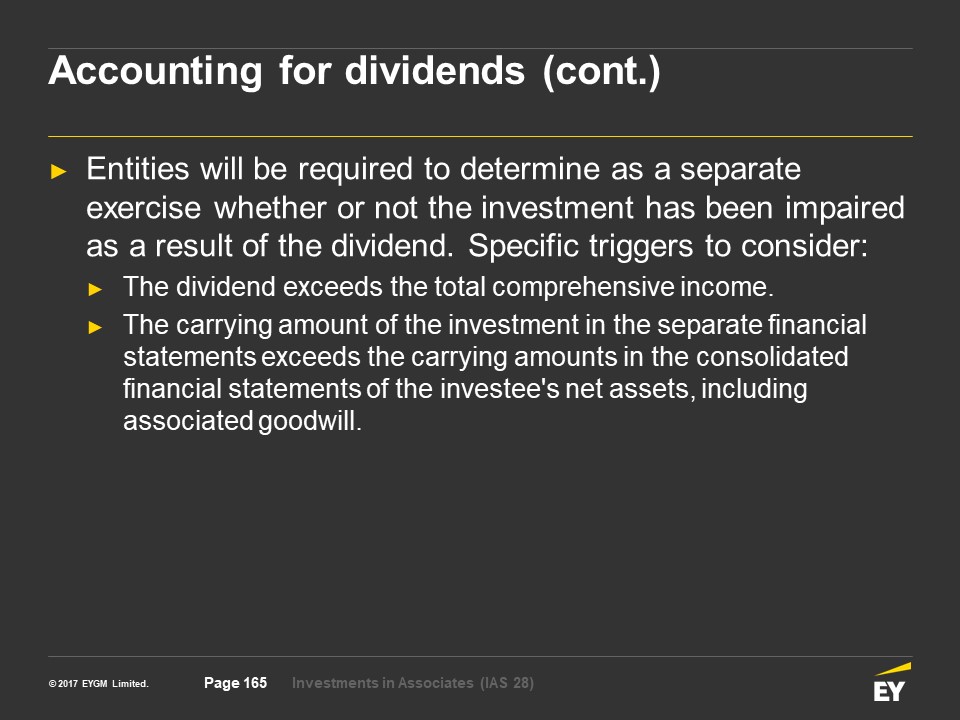 Accounting for dividends (cont.)

► Entities will be required to determine as a separate exercise whether or not the investment has been impaired as a result of the dividend. Specific triggers to consider:

► The dividend exceeds the total comprehensive income.

► The carrying amount of the investment in the separate financial statements exceeds the carrying amounts in the consolidated financial statements of the investee's net assets, including associated goodwill.

© 2017 EYGM Limited. Page 165 Investments in Associates (IAS 28)

EY